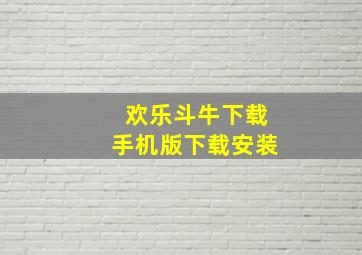 欢乐斗牛下载
手机版下载安装